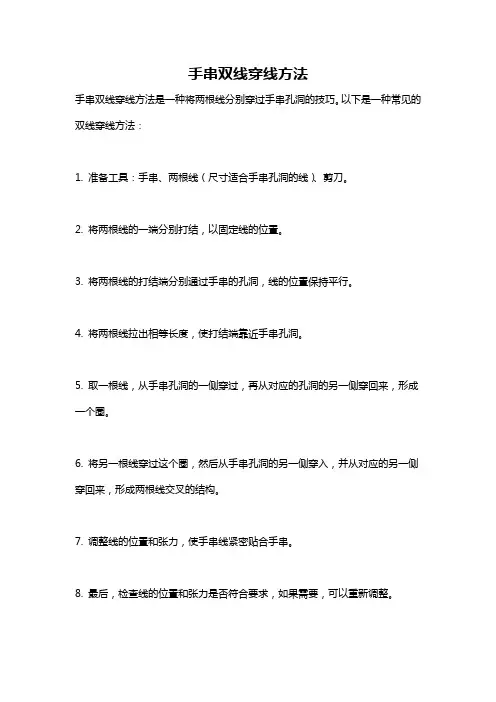 手串双线穿线方法

手串双线穿线方法是一种将两根线分别穿过手串孔洞的技巧。以下是一种常见的双线穿线方法：

1. 准备工具：手串、两根线（尺寸适合手串孔洞的线）、剪刀。

2. 将两根线的一端分别打结，以固定线的位置。

3. 将两根线的打结端分别通过手串的孔洞，线的位置保持平行。

4. 将两根线拉出相等长度，使打结端靠近手串孔洞。

5. 取一根线，从手串孔洞的一侧穿过，再从对应的孔洞的另一侧穿回来，形成一个圈。

6. 将另一根线穿过这个圈，然后从手串孔洞的另一侧穿入，并从对应的另一侧穿回来，形成两根线交叉的结构。

7. 调整线的位置和张力，使手串线紧密贴合手串。

8. 最后，检查线的位置和张力是否符合要求，如果需要，可以重新调整。